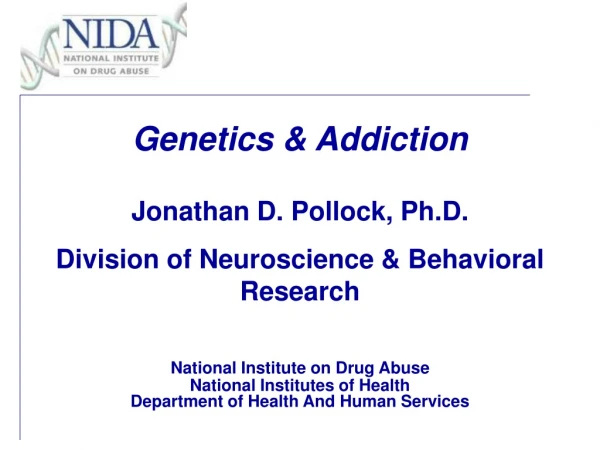 NIDA
NATIONAL INSTITUTE
ON DRUG ABUSE

Genetics & Addiction

Jonathan D. Pollock, Ph.D.

Division of Neuroscience & Behavioral Research

National Institute on Drug Abuse
National Institutes of Health
Department of Health And Human Services